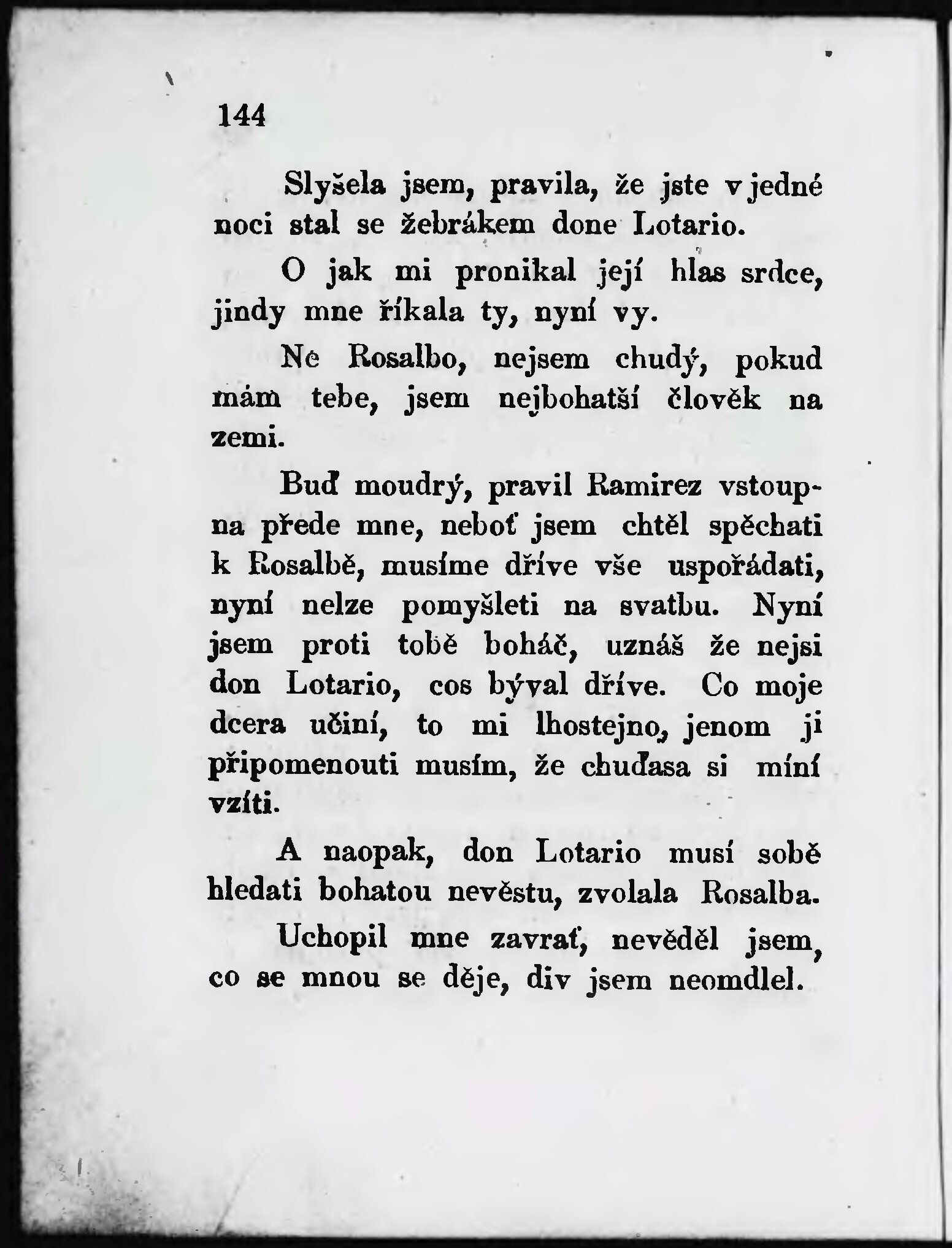 144

Slyšela jsem, pravila, že jste v jedné noci stal se žebrákem done Lotario.

O jak mi pronikal její hlas srdce, jindy mne říkala ty, nyní vy.

Ne Rosalbo, nejsem chudý, pokud mám tebe, jsem nejbohatší člověk na zemi.

Buď moudrý, pravil Ramirez vstoupna přede mne, neboť jsem chtěl spěchati k Rosalbě, musíme dříve vše uspořádati, nyní nelze pomyšleti na svatbu. Nyní jsem proti tobě boháč, uznáš že nejsi don Lotario, cos býval dříve. Co moje dcera učiní, to mi lhostejno, jenom ji připomenouti musím, že chuďasa si míní vzíti.

A naopak, don Lotario musí sobě hledati bohatou nevěstu, zvolala Rosalba.

Uchopil mne zavrať, nevěděl jsem, co se mnou se děje, div jsem neomdlel.